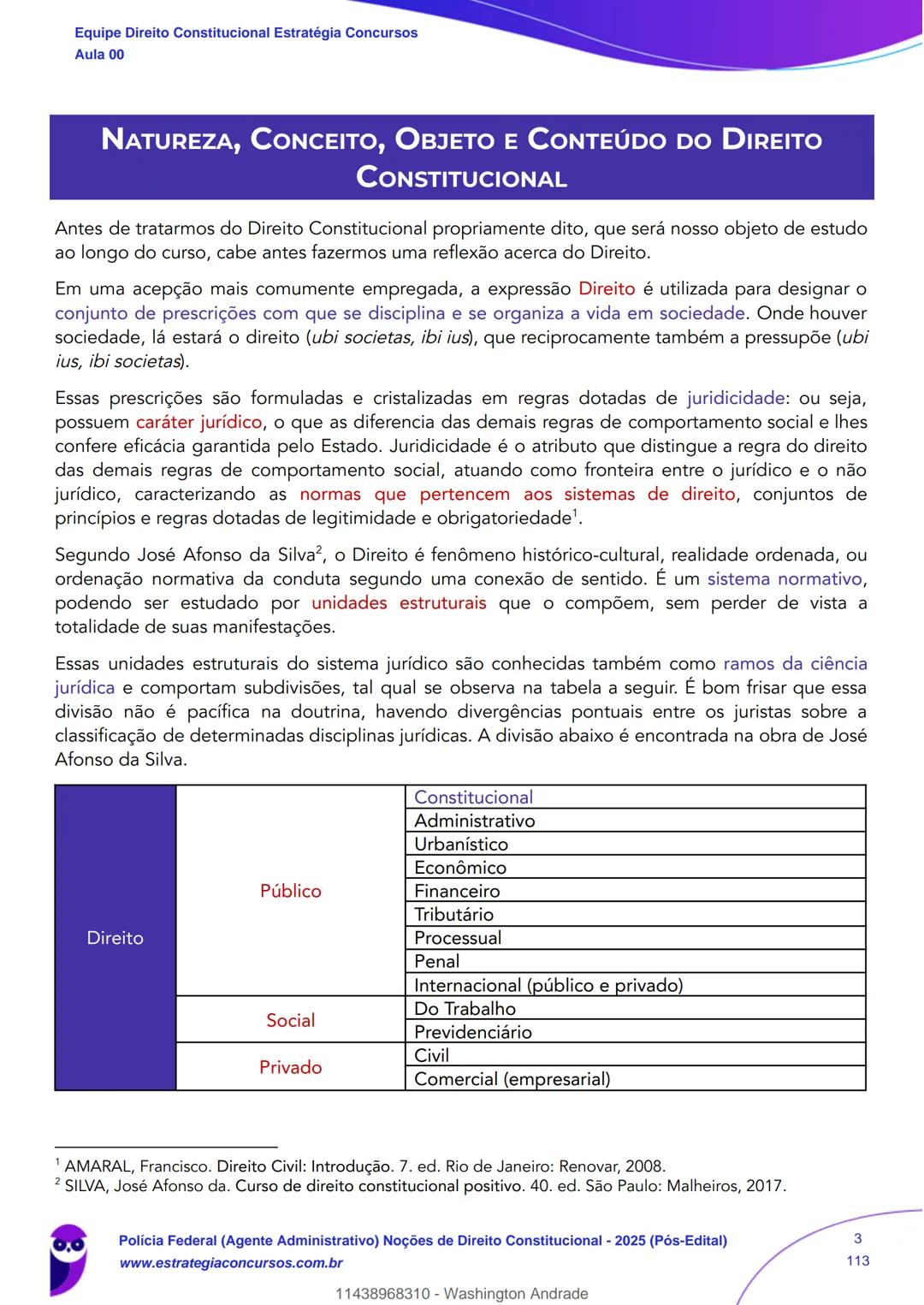 Equipe Direito Constitucional Estratégia Concursos
Aula 00

NATUREZA, CONCEITO, OBJETO E CONTEÚDO DO DIREITO CONSTITUCIONAL

Antes de tratarmos do Direito Constitucional propriamente dito, que será nosso objeto de estudo ao longo do curso, cabe antes fazermos uma reflexão acerca do Direito.

Em uma acepção mais comumente empregada, a expressão Direito é utilizada para designar o conjunto de prescrições com que se disciplina e se organiza a vida em sociedade. Onde houver sociedade, lá estará o direito (ubi societas, ibi ius), que reciprocamente também a pressupõe (ubi ius, ibi societas).

Essas prescrições são formuladas e cristalizadas em regras dotadas de juridicidade: ou seja, possuem caráter jurídico, o que as diferencia das demais regras de comportamento social e lhes confere eficácia garantida pelo Estado. Juridicidade é o atributo que distingue a regra do direito das demais regras de comportamento social, atuando como fronteira entre o jurídico e o não jurídico, caracterizando as normas que pertencem aos sistemas de direito, conjuntos de princípios e regras dotadas de legitimidade e obrigatoriedade$^1$.

Segundo José Afonso da Silva$^2$, o Direito é fenômeno histórico-cultural, realidade ordenada, ou ordenação normativa da conduta segundo uma conexão de sentido. É um sistema normativo, podendo ser estudado por unidades estruturais que o compõem, sem perder de vista a totalidade de suas manifestações.

Essas unidades estruturais do sistema jurídico são conhecidas também como ramos da ciência jurídica e comportam subdivisões, tal qual se observa na tabela a seguir. É bom frisar que essa divisão não é pacífica na doutrina, havendo divergências pontuais entre os juristas sobre a classificação de determinadas disciplinas jurídicas. A divisão abaixo é encontrada na obra de José Afonso da Silva.

| Direito | Público | Constitucional |
|---|---|---|
| | | Administrativo |
| | | Urbanístico |
| | | Econômico |
| | | Financeiro |
| | | Tributário |
| | | Processual |
| | | Penal |
| | | Internacional (público e privado) |
| | Social | Do Trabalho |
| | | Previdenciário |
| | Privado | Civil |
| | | Comercial (empresarial) |

$^1$ AMARAL, Francisco. Direito Civil: Introdução. 7. ed. Rio de Janeiro: Renovar, 2008.
$^2$ SILVA, José Afonso da. Curso de direito constitucional positivo. 40. ed. São Paulo: Malheiros, 2017.

Polícia Federal (Agente Administrativo) Noções de Direito Constitucional - 2025 (Pós-Edital)
www.estrategiaconcursos.com.br
3
113
11438968310 - Washington Andrade